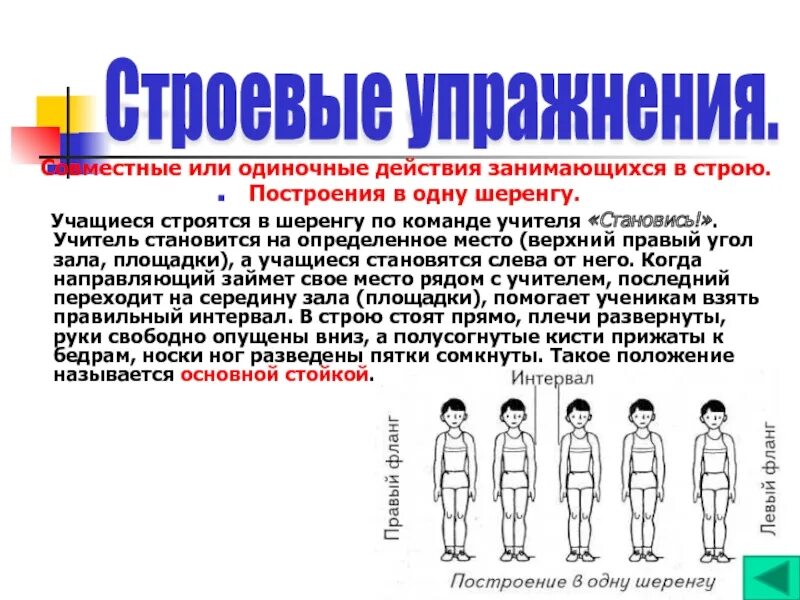 Строевые упражнения.

Совместные или одиночные действия занимающихся в строю.

Построения в одну шеренгу.

Учащиеся строятся в шеренгу по команде учителя «Становись!». Учитель становится на определенное место (верхний правый угол зала, площадки), а учащиеся становятся слева от него. Когда направляющий займет свое место рядом с учителем, последний переходит на середину зала (площадки), помогает ученикам взять правильный интервал. В строю стоят прямо, плечи развернуты, руки свободно опущены вниз, а полусогнутые кисти прижаты к бедрам, носки ног разведены пятки сомкнуты. Такое положение называется основной стойкой.

Интервал

Правый фланг

Левый фланг

Построение в одну шеренгу